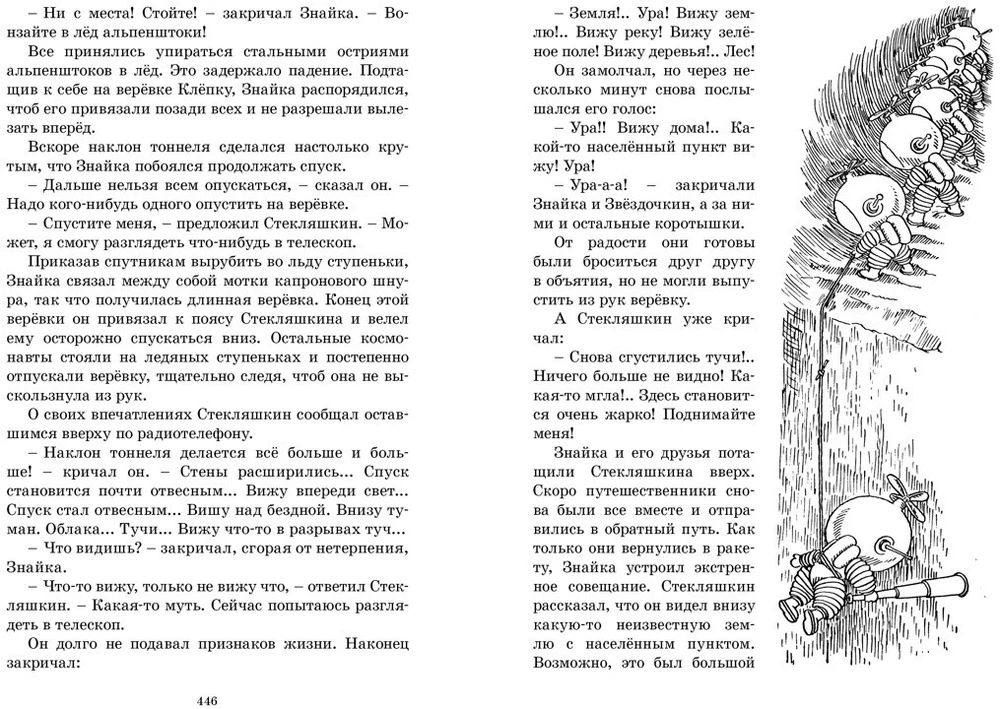 – Ни с места! Стойте! – закричал Знайка. – Вонзайте в лёд альпенштоки!

Все принялись упираться стальными остриями альпенштоков в лёд. Это задержало падение. Подтащив к себе на верёвке Клёпку, Знайка распорядился, чтоб его привязали позади всех и не разрешали вылезать вперёд.

Вскоре наклон тоннеля сделался настолько крутым, что Знайка побоялся продолжать спуск.

– Дальше нельзя всем опускаться, – сказал он. – Надо кого-нибудь одного опустить на верёвке.

– Спустите меня, – предложил Стекляшкин. – Может, я смогу разглядеть что-нибудь в телескоп.

Приказав спутникам вырубить во льду ступеньки, Знайка связал между собой мотки капронового шнура, так что получилась длинная верёвка. Конец этой верёвки он привязал к поясу Стекляшкина и велел ему осторожно спускаться вниз. Остальные космонавты стояли на ледяных ступеньках и постепенно отпускали верёвку, тщательно следя, чтоб она не выскользнула из рук.

О своих впечатлениях Стекляшкин сообщал оставшимся вверху по радиотелефону.

– Наклон тоннеля делается всё больше и больше! – кричал он. – Стены расширились... Спуск становится почти отвесным... Вижу впереди свет... Спуск стал отвесным... Вишу над бездной. Внизу туман. Облака... Тучи... Вижу что-то в разрывах туч...

– Что видишь? – закричал, сгорая от нетерпения, Знайка.

– Что-то вижу, только не вижу что, – ответил Стекляшкин. – Какая-то муть. Сейчас попытаюсь разглядеть в телескоп.

Он долго не подавал признаков жизни. Наконец закричал:

446

– Земля!.. Ура! Вижу землю!.. Вижу реку! Вижу зелёное поле! Вижу деревья!.. Лес!

Он замолчал, но через несколько минут снова послышался его голос:

– Ура!! Вижу дома!.. Какой-то населённый пункт вижу! Ура!

– Ура-а-а! – закричали Знайка и Звёздочкин, а за ними и остальные коротышки.

От радости они готовы были броситься друг другу в объятия, но не могли выпустить из рук верёвку.

А Стекляшкин уже кричал:

– Снова сгустились тучи!.. Ничего больше не видно! Какая-то мгла!.. Здесь становится очень жарко! Поднимайте меня!

Знайка и его друзья потащили Стекляшкина вверх. Скоро путешественники снова были все вместе и отправились в обратный путь. Как только они вернулись в ракету, Знайка устроил экстренное совещание. Стекляшкин рассказал, что он видел внизу какую-то неизвестную землю с населённым пунктом. Возможно, это был большой